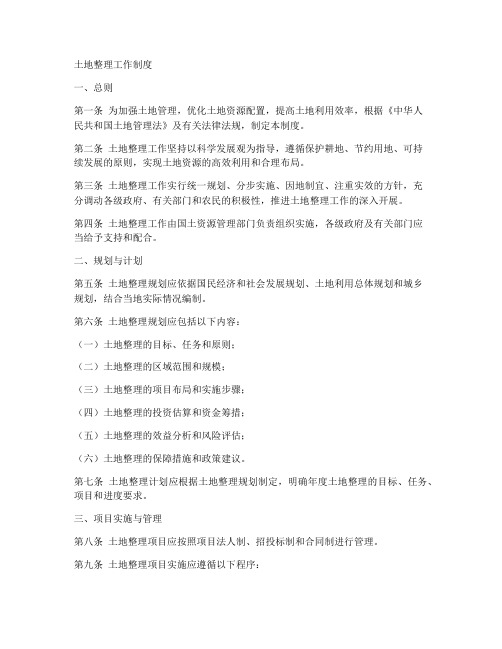 土地整理工作制度

一、总则

第一条 为加强土地管理，优化土地资源配置，提高土地利用效率，根据《中华人民共和国土地管理法》及有关法律法规，制定本制度。

第二条 土地整理工作坚持以科学发展观为指导，遵循保护耕地、节约用地、可持续发展的原则，实现土地资源的高效利用和合理布局。

第三条 土地整理工作实行统一规划、分步实施、因地制宜、注重实效的方针，充分调动各级政府、有关部门和农民的积极性，推进土地整理工作的深入开展。

第四条 土地整理工作由国土资源管理部门负责组织实施，各级政府及有关部门应当给予支持和配合。

二、规划与计划

第五条 土地整理规划应依据国民经济和社会发展规划、土地利用总体规划和城乡规划，结合当地实际情况编制。

第六条 土地整理规划应包括以下内容：

（一）土地整理的目标、任务和原则；

（二）土地整理的区域范围和规模；

（三）土地整理的项目布局和实施步骤；

（四）土地整理的投资估算和资金筹措；

（五）土地整理的效益分析和风险评估；

（六）土地整理的保障措施和政策建议。

第七条 土地整理计划应根据土地整理规划制定，明确年度土地整理的目标、任务、项目和进度要求。

三、项目实施与管理

第八条 土地整理项目应按照项目法人制、招投标制和合同制进行管理。

第九条 土地整理项目实施应遵循以下程序：